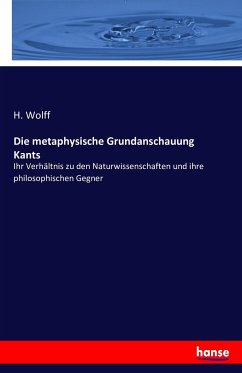 H. Wolff

Die metaphysische Grundanschauung Kants

Ihr Verhältnis zu den Naturwissenschaften und ihre philosophischen Gegner

hanse